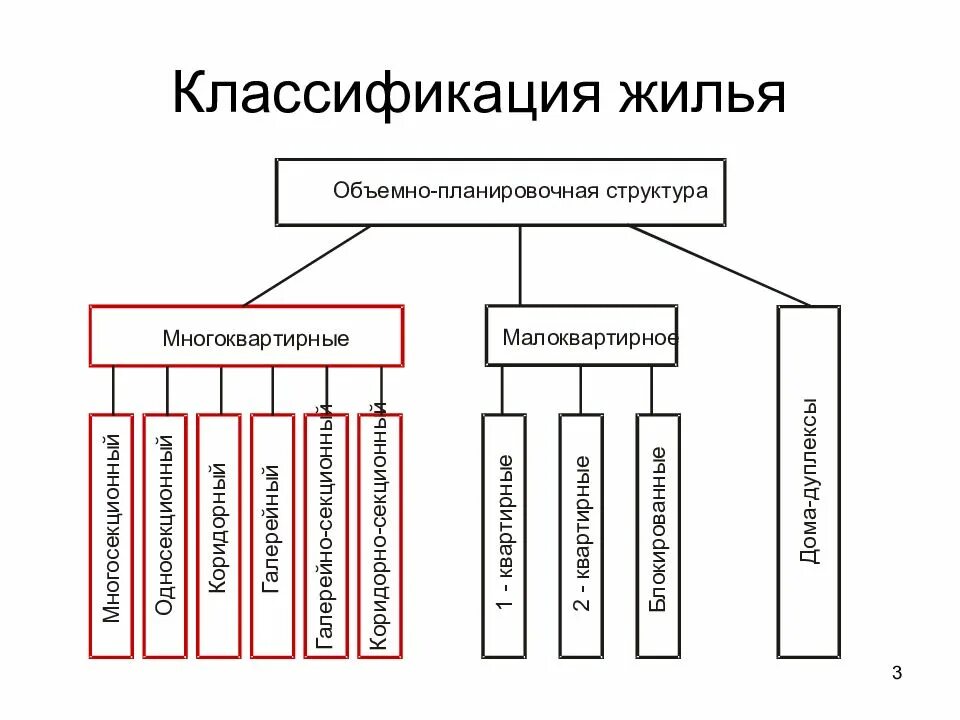 Классификация жилья

Объемно-планировочная структура

Многоквартирные

Малоквартирное

Многосекционный

Односекционный

Коридорный

Галерейный

Галерейно-секционный

Коридорно-секционный

1 - квартирные

2 - квартирные

Блокированные

Дома-дуплексы

3